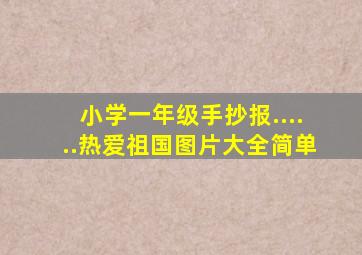 小学一年级手抄报......热爱祖国图片大全简单